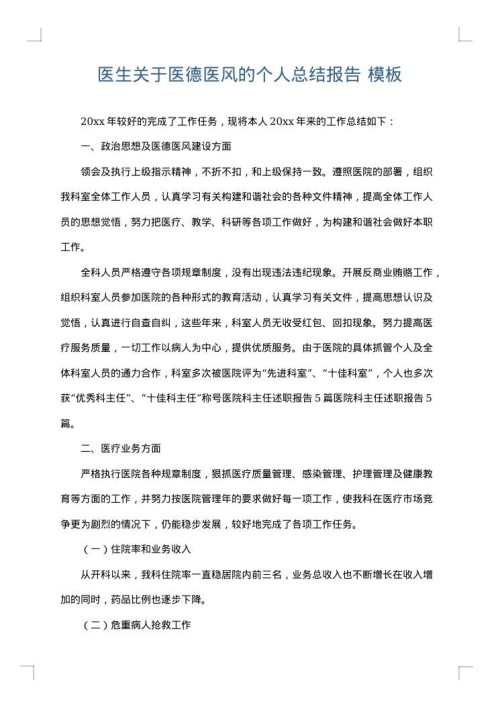 医生关于医德医风的个人总结报告 模板

20xx 年较好的完成了工作任务，现将本人 20xx 年来的工作总结如下：

一、政治思想及医德医风建设方面

领会及执行上级指示精神，不折不扣，和上级保持一致。遵照医院的部署，组织我科室全体工作人员，认真学习有关构建和谐社会的各种文件精神，提高全体工作人员的思想觉悟，努力把医疗、教学、科研等各项工作做好，为构建和谐社会做好本职工作。

全科人员严格遵守各项规章制度，没有出现违法违纪现象。开展反商业贿赂工作，组织科室人员参加医院的各种形式的教育活动，认真学习有关文件，提高思想认识及觉悟，认真进行自查自纠，这些年来，科室人员无收受红包、回扣现象。努力提高医疗服务质量，一切工作以病人为中心，提供优质服务。由于医院的具体抓管个人及全体科室人员的通力合作，科室多次被医院评为“先进科室”、“十佳科室”，个人也多次获“优秀科主任”、“十佳科主任”称号医院科主任述职报告 5 篇医院科主任述职报告 5 篇。

二、医疗业务方面

严格执行医院各种规章制度，狠抓医疗质量管理、感染管理、护理管理及健康教育等方面的工作，并努力按医院管理年的要求做好每一项工作，使我科在医疗市场竞争更为剧烈的情况下，仍能稳步发展，较好地完成了各项工作任务。

（一）住院率和业务收入

从开科以来，我科住院率一直稳居院内前三名，业务总收入也不断增长在收入增加的同时，药品比例也逐步下降。

（二）危重病人抢救工作